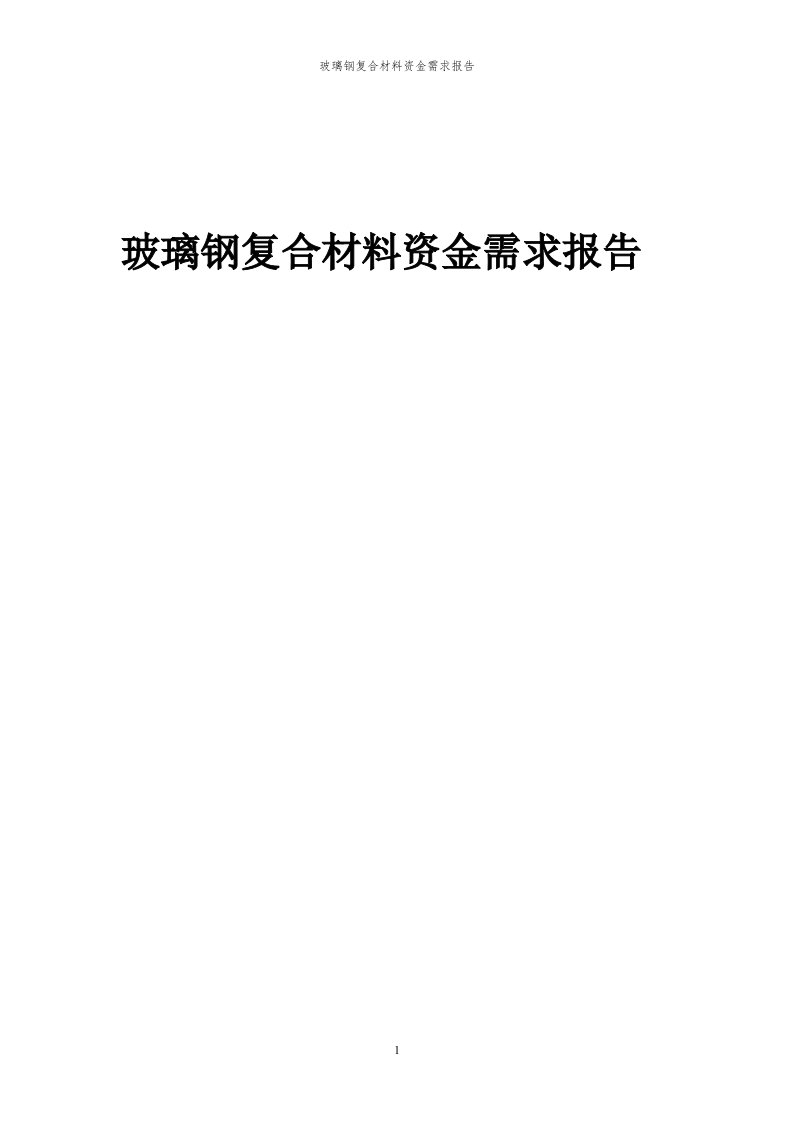 玻璃钢复合材料资金需求报告

玻璃钢复合材料资金需求报告

1